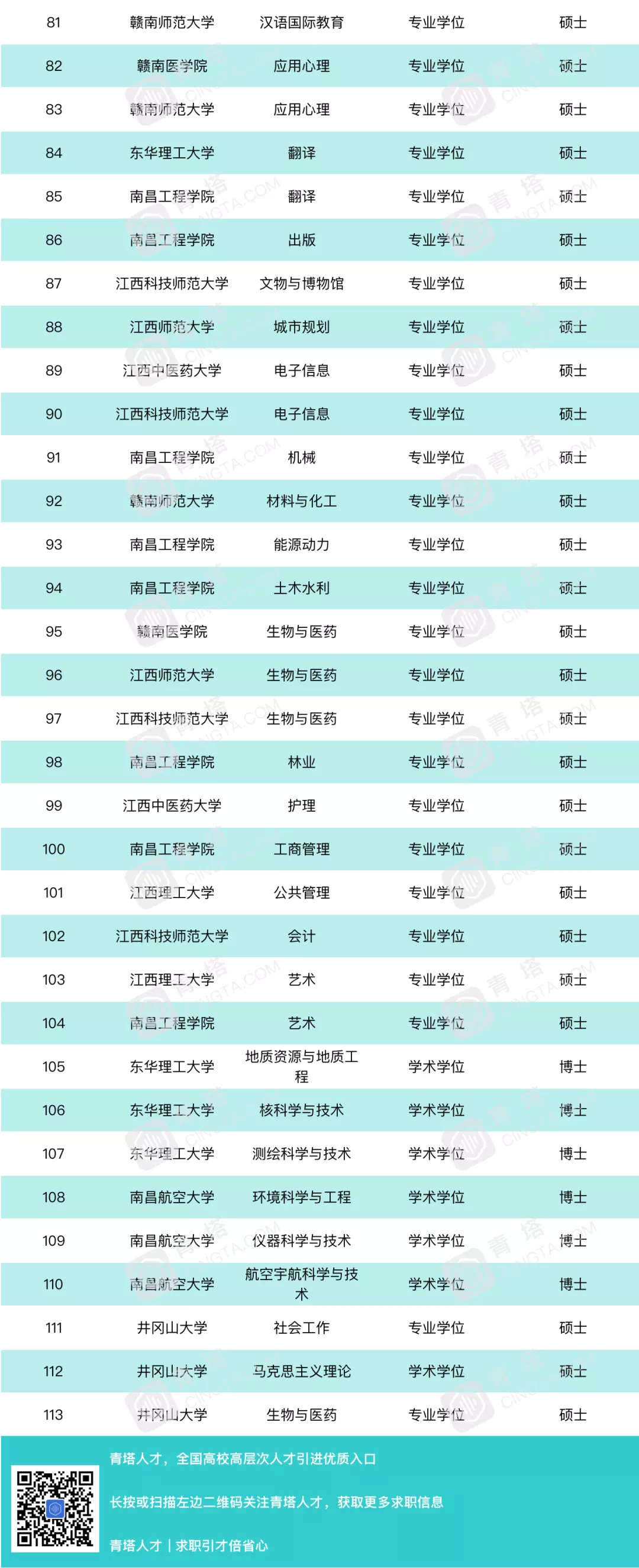 | 81 | 赣南师范大学 | 汉语国际教育 | 专业学位 | 硕士 |
|---|---|---|---|---|
| 82 | 赣南医学院 | 应用心理 | 专业学位 | 硕士 |
| 83 | 赣南师范大学 | 应用心理 | 专业学位 | 硕士 |
| 84 | 东华理工大学 | 翻译 | 专业学位 | 硕士 |
| 85 | 南昌工程学院 | 翻译 | 专业学位 | 硕士 |
| 86 | 南昌工程学院 | 出版 | 专业学位 | 硕士 |
| 87 | 江西科技师范大学 | 文物与博物馆 | 专业学位 | 硕士 |
| 88 | 江西师范大学 | 城市规划 | 专业学位 | 硕士 |
| 89 | 江西中医药大学 | 电子信息 | 专业学位 | 硕士 |
| 90 | 江西科技师范大学 | 电子信息 | 专业学位 | 硕士 |
| 91 | 南昌工程学院 | 机械 | 专业学位 | 硕士 |
| 92 | 赣南师范大学 | 材料与化工 | 专业学位 | 硕士 |
| 93 | 南昌工程学院 | 能源动力 | 专业学位 | 硕士 |
| 94 | 南昌工程学院 | 土木水利 | 专业学位 | 硕士 |
| 95 | 赣南医学院 | 生物与医药 | 专业学位 | 硕士 |
| 96 | 江西师范大学 | 生物与医药 | 专业学位 | 硕士 |
| 97 | 江西科技师范大学 | 生物与医药 | 专业学位 | 硕士 |
| 98 | 南昌工程学院 | 林业 | 专业学位 | 硕士 |
| 99 | 江西中医药大学 | 护理 | 专业学位 | 硕士 |
| 100 | 南昌工程学院 | 工商管理 | 专业学位 | 硕士 |
| 101 | 江西理工大学 | 公共管理 | 专业学位 | 硕士 |
| 102 | 江西科技师范大学 | 会计 | 专业学位 | 硕士 |
| 103 | 江西理工大学 | 艺术 | 专业学位 | 硕士 |
| 104 | 南昌工程学院 | 艺术 | 专业学位 | 硕士 |
| 105 | 东华理工大学 | 地质资源与地质工程 | 学术学位 | 博士 |
| 106 | 东华理工大学 | 核科学与技术 | 学术学位 | 博士 |
| 107 | 东华理工大学 | 测绘科学与技术 | 学术学位 | 博士 |
| 108 | 南昌航空大学 | 环境科学与工程 | 学术学位 | 博士 |
| 109 | 南昌航空大学 | 仪器科学与技术 | 学术学位 | 博士 |
| 110 | 南昌航空大学 | 航空宇航科学与技术 | 学术学位 | 博士 |
| 111 | 井冈山大学 | 社会工作 | 专业学位 | 硕士 |
| 112 | 井冈山大学 | 马克思主义理论 | 学术学位 | 硕士 |
| 113 | 井冈山大学 | 生物与医药 | 专业学位 | 硕士 |

青塔人才，全国高校高层次人才引进优质入口

长按或扫描左边二维码关注青塔人才，获取更多求职信息

青塔人才｜求职引才倍省心

青塔 CINGTA.COM